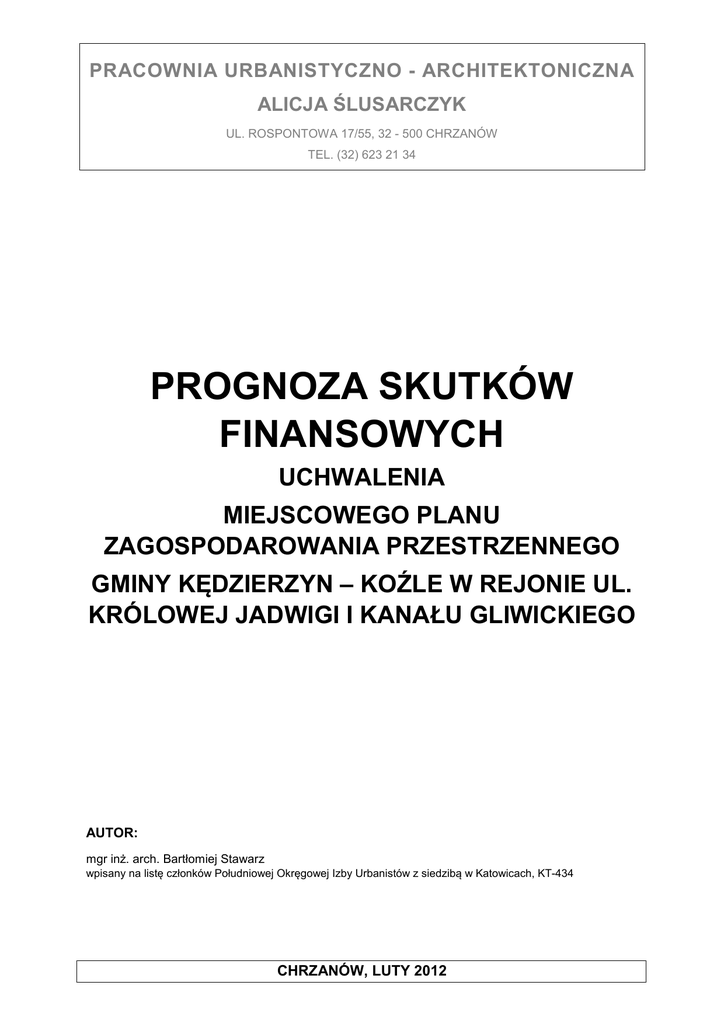 PRACOWNIA URBANISTYCZNO - ARCHITEKTONICZNA

ALICJA ŚLUSARCZYK

UL. ROSPONTOWA 17/55, 32 - 500 CHRZANÓW

TEL. (32) 623 21 34

PROGNOZA SKUTKÓW FINANSOWYCH

UCHWALENIA

MIEJSCOWEGO PLANU ZAGOSPODAROWANIA PRZESTRZENNEGO

GMINY KĘDZIERZYN – KOŹLE W REJONIE UL. KRÓLOWEJ JADWIGI I KANAŁU GLIWICKIEGO

AUTOR:

mgr inż. arch. Bartłomiej Stawarz
wpisany na listę członków Południowej Okręgowej Izby Urbanistów z siedzibą w Katowicach, KT-434

CHRZANÓW, LUTY 2012